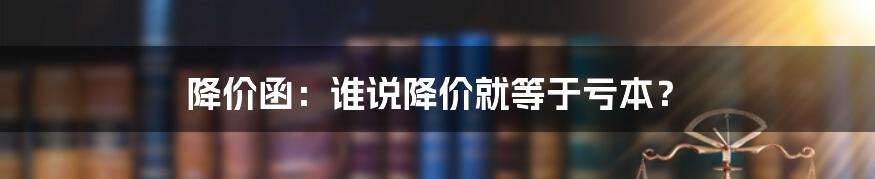 降价函：谁说降价就等于亏本？